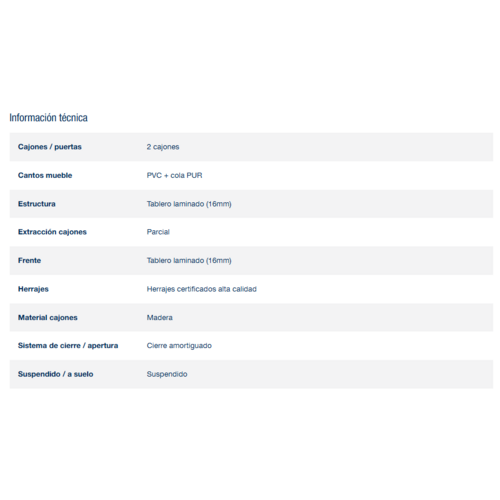 Información técnica

| | |
|---|---|
| Cajones / puertas | 2 cajones |
| Cantos mueble | PVC + cola PUR |
| Estructura | Tablero laminado (16mm) |
| Extracción cajones | Parcial |
| Frente | Tablero laminado (16mm) |
| Herrajes | Herrajes certificados alta calidad |
| Material cajones | Madera |
| Sistema de cierre / apertura | Cierre amortiguado |
| Suspendido / a suelo | Suspendido |